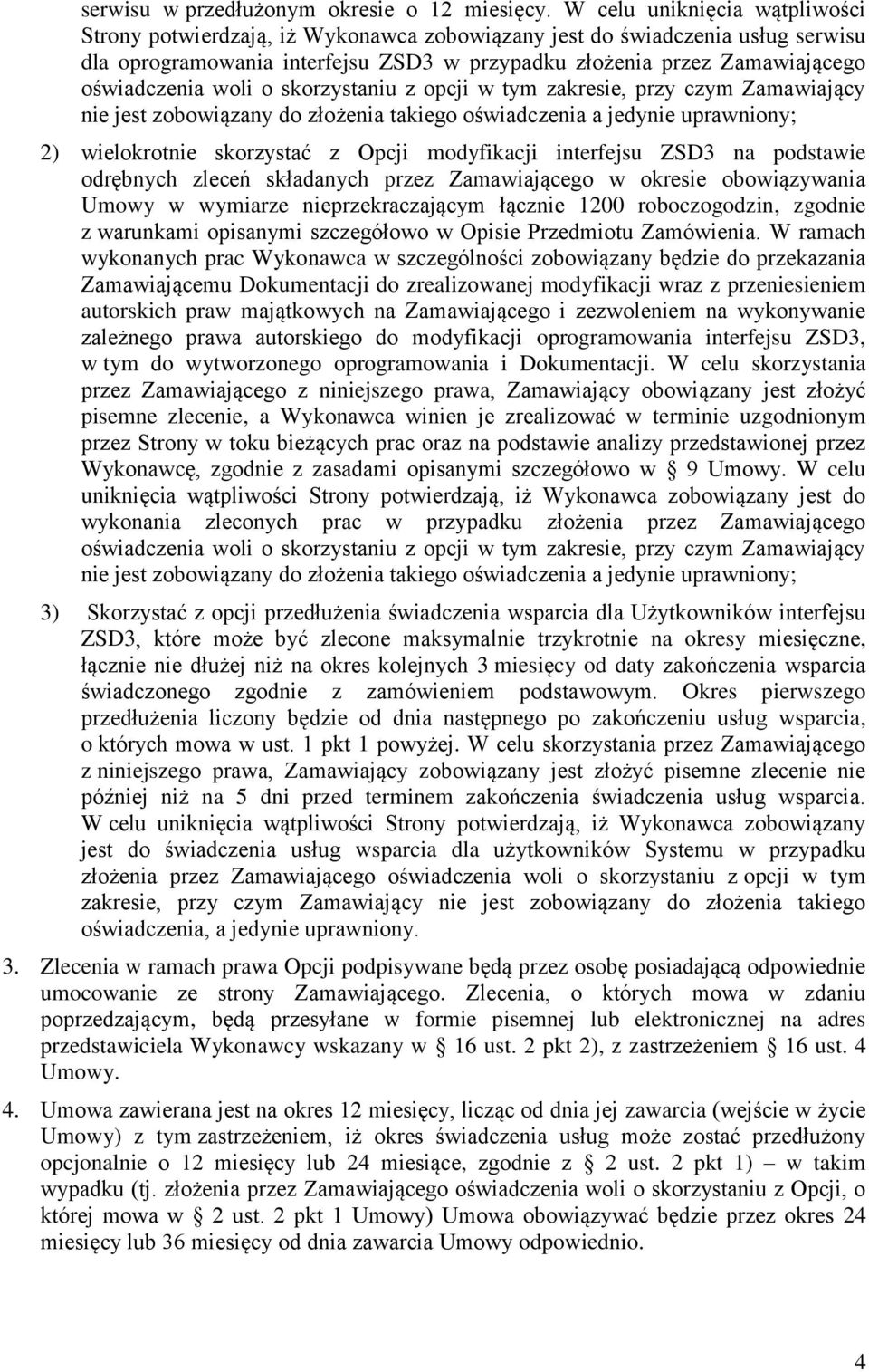 serwisu w przedłużonym okresie o 12 miesięcy. W celu uniknięcia wątpliwości Strony potwierdzają, iż Wykonawca zobowiązany jest do świadczenia usług serwisu dla oprogramowania interfejsu ZSD3 w przypadku złożenia przez Zamawiającego oświadczenia woli o skorzystaniu z opcji w tym zakresie, przy czym Zamawiający nie jest zobowiązany do złożenia takiego oświadczenia a jedynie uprawniony;

2) wielokrotnie skorzystać z Opcji modyfikacji interfejsu ZSD3 na podstawie odrębnych zleceń składanych przez Zamawiającego w okresie obowiązywania Umowy w wymiarze nieprzekraczającym łącznie 1200 roboczogodzin, zgodnie z warunkami opisanymi szczegółowo w Opisie Przedmiotu Zamówienia. W ramach wykonanych prac Wykonawca w szczególności zobowiązany będzie do przekazania Zamawiającemu Dokumentacji do zrealizowanej modyfikacji wraz z przeniesieniem autorskich praw majątkowych na Zamawiającego i zezwoleniem na wykonywanie zależnego prawa autorskiego do modyfikacji oprogramowania interfejsu ZSD3, w tym do wytworzonego oprogramowania i Dokumentacji. W celu skorzystania przez Zamawiającego z niniejszego prawa, Zamawiający obowiązany jest złożyć pisemne zlecenie, a Wykonawca winien je zrealizować w terminie uzgodnionym przez Strony w toku bieżących prac oraz na podstawie analizy przedstawionej przez Wykonawcę, zgodnie z zasadami opisanymi szczegółowo w § 9 Umowy. W celu uniknięcia wątpliwości Strony potwierdzają, iż Wykonawca zobowiązany jest do wykonania zleconych prac w przypadku złożenia przez Zamawiającego oświadczenia woli o skorzystaniu z opcji w tym zakresie, przy czym Zamawiający nie jest zobowiązany do złożenia takiego oświadczenia a jedynie uprawniony;

3) Skorzystać z opcji przedłużenia świadczenia wsparcia dla Użytkowników interfejsu ZSD3, które może być zlecone maksymalnie trzykrotnie na okresy miesięczne, łącznie nie dłużej niż na okres kolejnych 3 miesięcy od daty zakończenia wsparcia świadczonego zgodnie z zamówieniem podstawowym. Okres pierwszego przedłużenia liczony będzie od dnia następnego po zakończeniu usług wsparcia, o których mowa w ust. 1 pkt 1 powyżej. W celu skorzystania przez Zamawiającego z niniejszego prawa, Zamawiający zobowiązany jest złożyć pisemne zlecenie nie później niż na 5 dni przed terminem zakończenia świadczenia usług wsparcia. W celu uniknięcia wątpliwości Strony potwierdzają, iż Wykonawca zobowiązany jest do świadczenia usług wsparcia dla użytkowników Systemu w przypadku złożenia przez Zamawiającego oświadczenia woli o skorzystaniu z opcji w tym zakresie, przy czym Zamawiający nie jest zobowiązany do złożenia takiego oświadczenia, a jedynie uprawniony.

3. Zlecenia w ramach prawa Opcji podpisywane będą przez osobę posiadającą odpowiednie umocowanie ze strony Zamawiającego. Zlecenia, o których mowa w zdaniu poprzedzającym, będą przesyłane w formie pisemnej lub elektronicznej na adres przedstawiciela Wykonawcy wskazany w § 16 ust. 2 pkt 2), z zastrzeżeniem § 16 ust. 4 Umowy.

4. Umowa zawierana jest na okres 12 miesięcy, licząc od dnia jej zawarcia (wejście w życie Umowy) z tym zastrzeżeniem, iż okres świadczenia usług może zostać przedłużony opcjonalnie o 12 miesięcy lub 24 miesiące, zgodnie z § 2 ust. 2 pkt 1) – w takim wypadku (tj. złożenia przez Zamawiającego oświadczenia woli o skorzystaniu z Opcji, o której mowa w § 2 ust. 2 pkt 1 Umowy) Umowa obowiązywać będzie przez okres 24 miesięcy lub 36 miesięcy od dnia zawarcia Umowy odpowiednio.

4